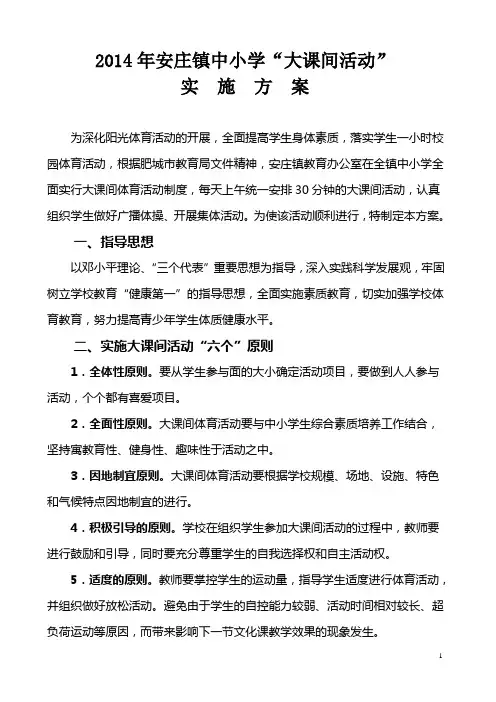 2014 年安庄镇中小学“大课间活动”
实 施 方 案

为深化阳光体育活动的开展，全面提高学生身体素质，落实学生一小时校园体育活动，根据肥城市教育局文件精神，安庄镇教育办公室在全镇中小学全面实行大课间体育活动制度，每天上午统一安排 30 分钟的大课间活动，认真组织学生做好广播体操、开展集体活动。为使该活动顺利进行，特制定本方案。

一、指导思想

以邓小平理论、“三个代表”重要思想为指导，深入实践科学发展观，牢固树立学校教育“健康第一”的指导思想，全面实施素质教育，切实加强学校体育教育，努力提高青少年学生体质健康水平。

二、实施大课间活动“六个”原则

1．全体性原则。要从学生参与面的大小确定活动项目，要做到人人参与活动，个个都有喜爱项目。

2．全面性原则。大课间体育活动要与中小学生综合素质培养工作结合，坚持寓教育性、健身性、趣味性于活动之中。

3．因地制宜原则。大课间体育活动要根据学校规模、场地、设施、特色和气候特点因地制宜的进行。

4．积极引导的原则。学校在组织学生参加大课间活动的过程中，教师要进行鼓励和引导，同时要充分尊重学生的自我选择权和自主活动权。

5．适度的原则。教师要掌控学生的运动量，指导学生适度进行体育活动，并组织做好放松活动。避免由于学生的自控能力较弱、活动时间相对较长、超负荷运动等原因，而带来影响下一节文化课教学效果的现象发生。

1